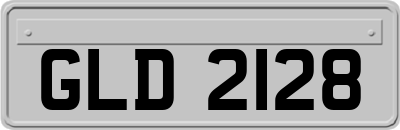 GLD 2128